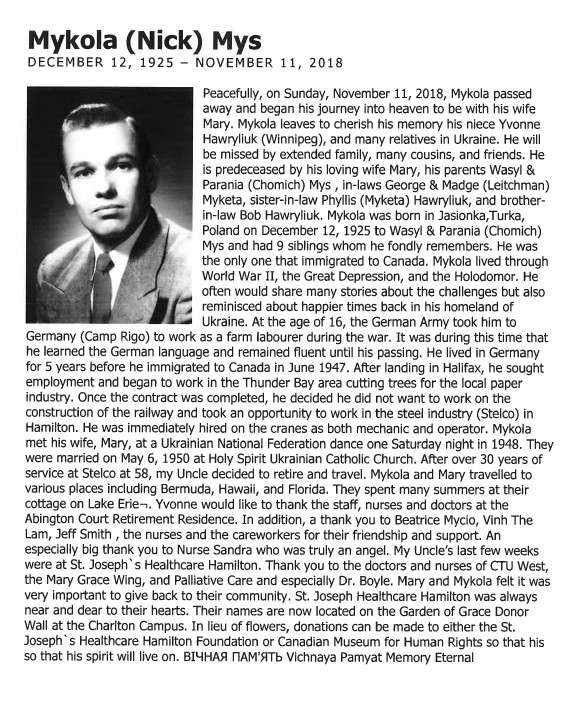 Mykola (Nick) Mys
DECEMBER 12, 1925 – NOVEMBER 11, 2018

Peacefully, on Sunday, November 11, 2018, Mykola passed away and began his journey into heaven to be with his wife Mary. Mykola leaves to cherish his memory his niece Yvonne Hawryliuk (Winnipeg), and many relatives in Ukraine. He will be missed by extended family, many cousins, and friends. He is predeceased by his loving wife Mary, his parents Wasyl & Parania (Chomich) Mys , in-laws George & Madge (Leitchman) Myketa, sister-in-law Phyllis (Myketa) Hawryliuk, and brother-in-law Bob Hawryliuk. Mykola was born in Jasionka,Turka, Poland on December 12, 1925 to Wasyl & Parania (Chomich) Mys and had 9 siblings whom he fondly remembers. He was the only one that immigrated to Canada. Mykola lived through World War II, the Great Depression, and the Holodomor. He often would share many stories about the challenges but also reminisced about happier times back in his homeland of Ukraine. At the age of 16, the German Army took him to Germany (Camp Rigo) to work as a farm labourer during the war. It was during this time that he learned the German language and remained fluent until his passing. He lived in Germany for 5 years before he immigrated to Canada in June 1947. After landing in Halifax, he sought employment and began to work in the Thunder Bay area cutting trees for the local paper industry. Once the contract was completed, he decided he did not want to work on the construction of the railway and took an opportunity to work in the steel industry (Stelco) in Hamilton. He was immediately hired on the cranes as both mechanic and operator. Mykola met his wife, Mary, at a Ukrainian National Federation dance one Saturday night in 1948. They were married on May 6, 1950 at Holy Spirit Ukrainian Catholic Church. After over 30 years of service at Stelco at 58, my Uncle decided to retire and travel. Mykola and Mary travelled to various places including Bermuda, Hawaii, and Florida. They spent many summers at their cottage on Lake Erie¬. Yvonne would like to thank the staff, nurses and doctors at the Abington Court Retirement Residence. In addition, a thank you to Beatrice Mycio, Vinh The Lam, Jeff Smith , the nurses and the careworkers for their friendship and support. An especially big thank you to Nurse Sandra who was truly an angel. My Uncle's last few weeks were at St. Joseph`s Healthcare Hamilton. Thank you to the doctors and nurses of CTU West, the Mary Grace Wing, and Palliative Care and especially Dr. Boyle. Mary and Mykola felt it was very important to give back to their community. St. Joseph Healthcare Hamilton was always near and dear to their hearts. Their names are now located on the Garden of Grace Donor Wall at the Charlton Campus. In lieu of flowers, donations can be made to either the St. Joseph`s Healthcare Hamilton Foundation or Canadian Museum for Human Rights so that his so that his spirit will live on. ВІЧНАЯ ПАМ'ЯТЬ Vichnaya Pamyat Memory Eternal